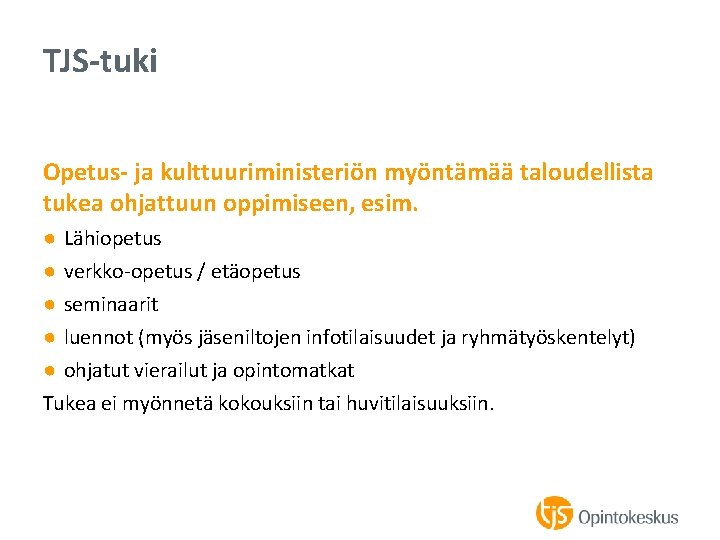 TJS-tuki

Opetus- ja kulttuuriministeriön myöntämää taloudellista tukea ohjattuun oppimiseen, esim.

- Lähiopetus
- verkko-opetus / etäopetus
- seminaarit
- luennot (myös jäseniltojen infotilaisuudet ja ryhmätyöskentelyt)
- ohjatut vierailut ja opintomatkat

Tukea ei myönnetä kokouksiin tai huvitilaisuuksiin.

tjs Opintokeskus